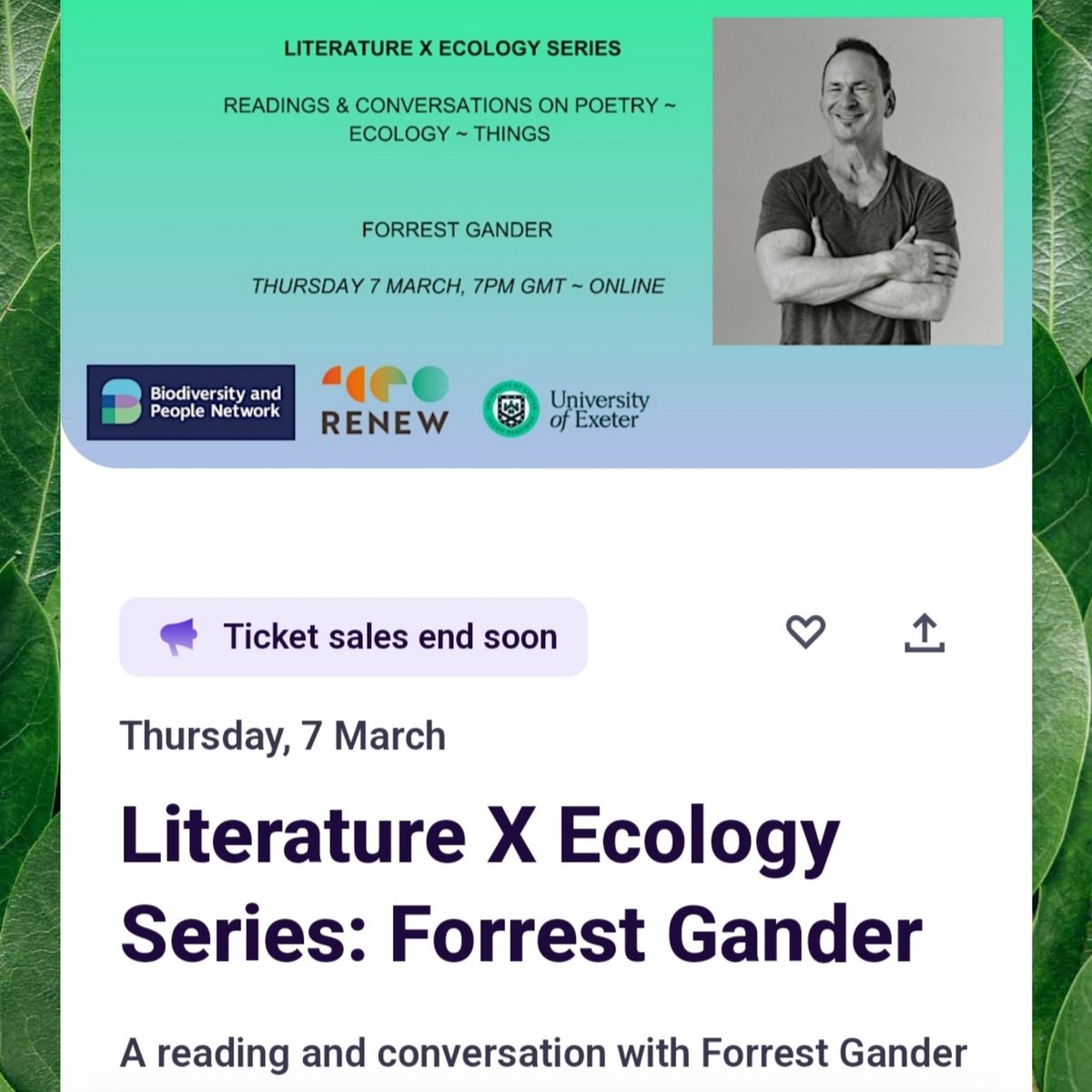 LITERATURE X ECOLOGY SERIES

READINGS & CONVERSATIONS ON POETRY ~ ECOLOGY ~ THINGS

FORREST GANDER

THURSDAY 7 MARCH, 7PM GMT ~ ONLINE

Biodiversity and People Network

RENEW

University of Exeter

Ticket sales end soon

Thursday, 7 March

Literature X Ecology Series: Forrest Gander

A reading and conversation with Forrest Gander